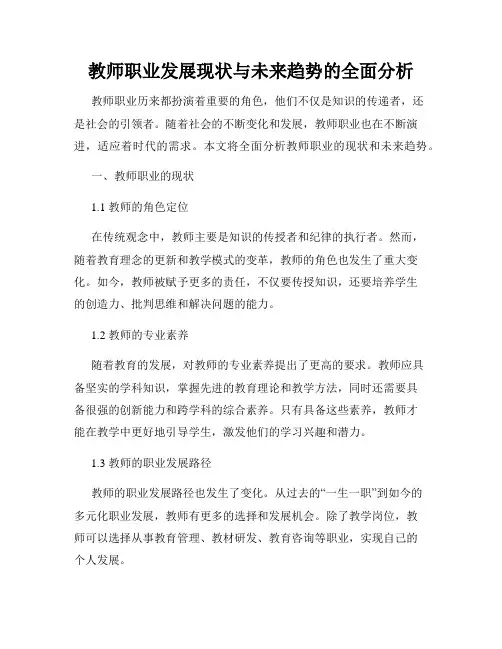 教师职业发展现状与未来趋势的全面分析

教师职业历来都扮演着重要的角色，他们不仅是知识的传递者，还是社会的引领者。随着社会的不断变化和发展，教师职业也在不断演进，适应着时代的需求。本文将全面分析教师职业的现状和未来趋势。

一、教师职业的现状

1.1 教师的角色定位

在传统观念中，教师主要是知识的传授者和纪律的执行者。然而，随着教育理念的更新和教学模式的变革，教师的角色也发生了重大变化。如今，教师被赋予更多的责任，不仅要传授知识，还要培养学生的创造力、批判思维和解决问题的能力。

1.2 教师的专业素养

随着教育的发展，对教师的专业素养提出了更高的要求。教师应具备坚实的学科知识，掌握先进的教育理论和教学方法，同时还需要具备很强的创新能力和跨学科的综合素养。只有具备这些素养，教师才能在教学中更好地引导学生，激发他们的学习兴趣和潜力。

1.3 教师的职业发展路径

教师的职业发展路径也发生了变化。从过去的“一生一职”到如今的多元化职业发展，教师有更多的选择和发展机会。除了教学岗位，教师可以选择从事教育管理、教材研发、教育咨询等职业，实现自己的个人发展。